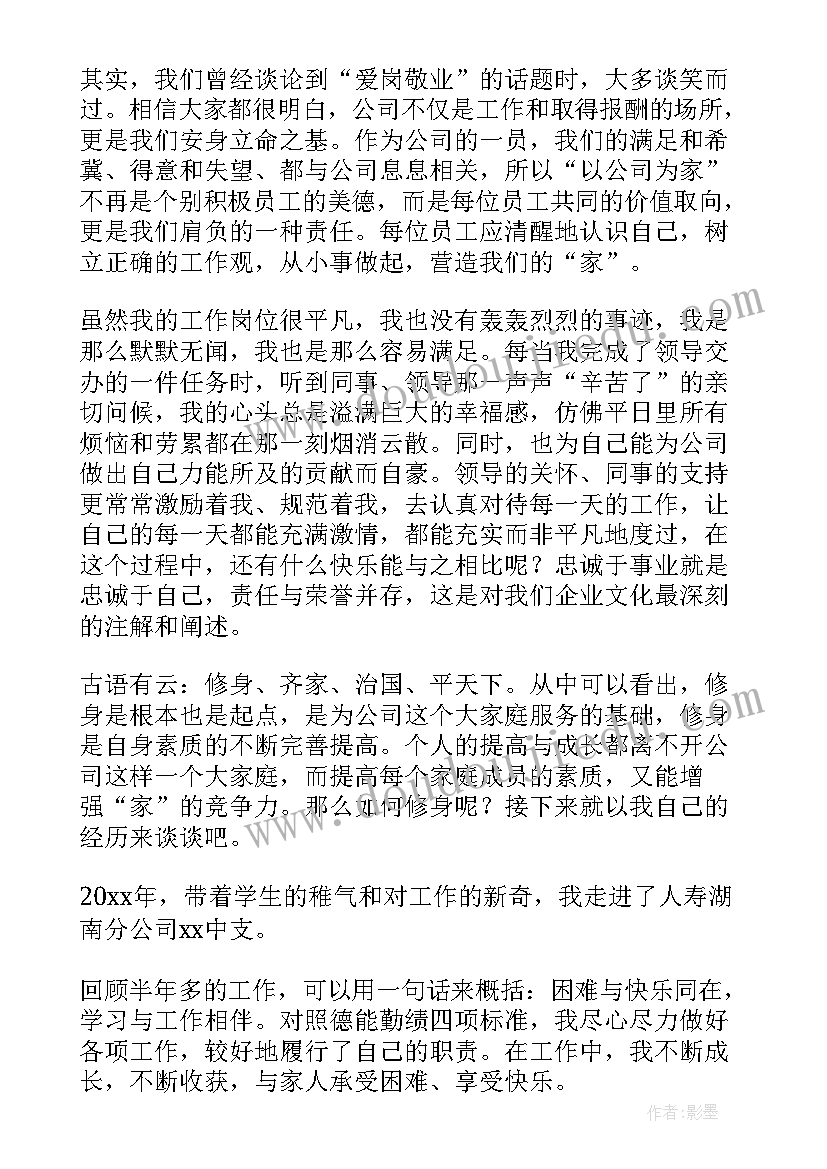 其实，我们曾经谈论到“爱岗敬业”的话题时，大多谈笑而过。相信大家都很明白，公司不仅是工作和取得报酬的场所，更是我们安身立命之基。作为公司的一员，我们的满足和希冀、得意和失望、都与公司息息相关，所以“以公司为家”不再是个别积极员工的美德，而是每位员工共同的价值取向，更是我们肩负的一种责任。每位员工应清醒地认识自己，树立正确的工作观，从小事做起，营造我们的“家”。

虽然我的工作岗位很平凡，我也没有轰轰烈烈的事迹，我是那么默默无闻，我也是那么容易满足。每当我完成了领导交办的一件任务时，听到同事、领导那一声声“辛苦了”的亲切问候，我的心头总是溢满巨大的幸福感，仿佛平日里所有烦恼和劳累都在那一刻烟消云散。同时，也为自己能为公司做出自己力能所及的贡献而自豪。领导的关怀、同事的支持更常常激励着我、规范着我，去认真对待每一天的工作，让自己的每一天都能充满激情，都能充实而非平凡地度过，在这个过程中，还有什么快乐能与之相比呢？忠诚于事业就是忠诚于自己，责任与荣誉并存，这是对我们企业文化最深刻的注解和阐述。

古语有云：修身、齐家、治国、平天下。从中可以看出，修身是根本也是起点，是为公司这个大家庭服务的基础，修身是自身素质的不断完善提高。个人的提高与成长都离不开公司这样一个大家庭，而提高每个家庭成员的素质，又能增强“家”的竞争力。那么如何修身呢？接下来就以我自己的经历来谈谈吧。

20xx年，带着学生的稚气和对工作的新奇，我走进了人寿湖南分公司xx中支。

回顾半年多的工作，可以用一句话来概括：困难与快乐同在，学习与工作相伴。对照德能勤绩四项标准，我尽心尽力做好各项工作，较好地履行了自己的职责。在工作中，我不断成长，不断收获，与家人承受困难、享受快乐。

作者：影墨